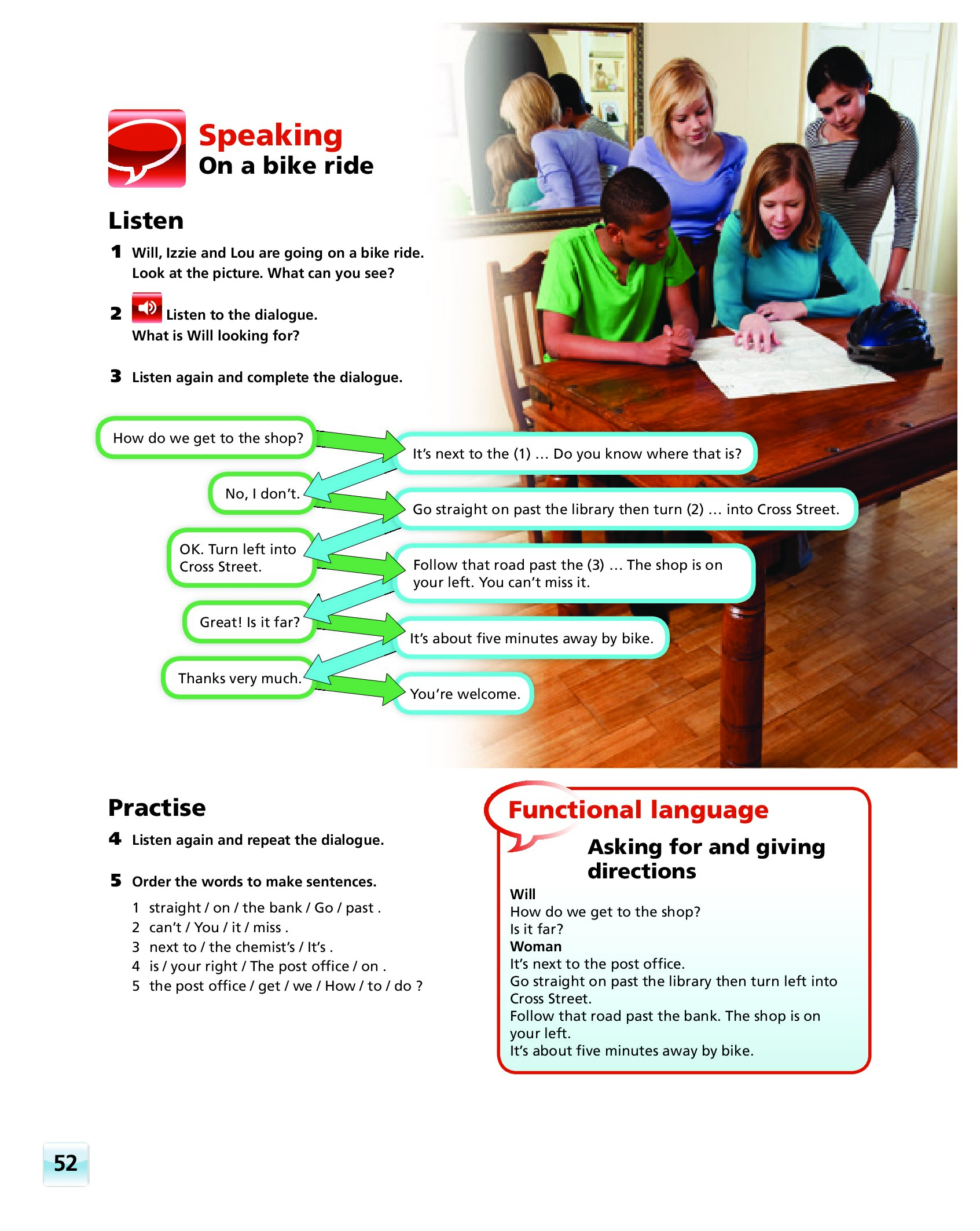 Speaking
On a bike ride

Listen

1 Will, Izzie and Lou are going on a bike ride. Look at the picture. What can you see?

2 Listen to the dialogue. What is Will looking for?

3 Listen again and complete the dialogue.

How do we get to the shop?

It's next to the (1) … Do you know where that is?

No, I don't.

Go straight on past the library then turn (2) … into Cross Street.

OK. Turn left into Cross Street.

Follow that road past the (3) … The shop is on your left. You can't miss it.

Great! Is it far?

It's about five minutes away by bike.

Thanks very much.

You're welcome.

Practise

4 Listen again and repeat the dialogue.

5 Order the words to make sentences.

1 straight / on / the bank / Go / past .
2 can't / You / it / miss .
3 next to / the chemist's / It's .
4 is / your right / The post office / on .
5 the post office / get / we / How / to / do ?

Functional language

Asking for and giving directions

Will
How do we get to the shop?
Is it far?
Woman
It's next to the post office.
Go straight on past the library then turn left into Cross Street.
Follow that road past the bank. The shop is on your left.
It's about five minutes away by bike.

52